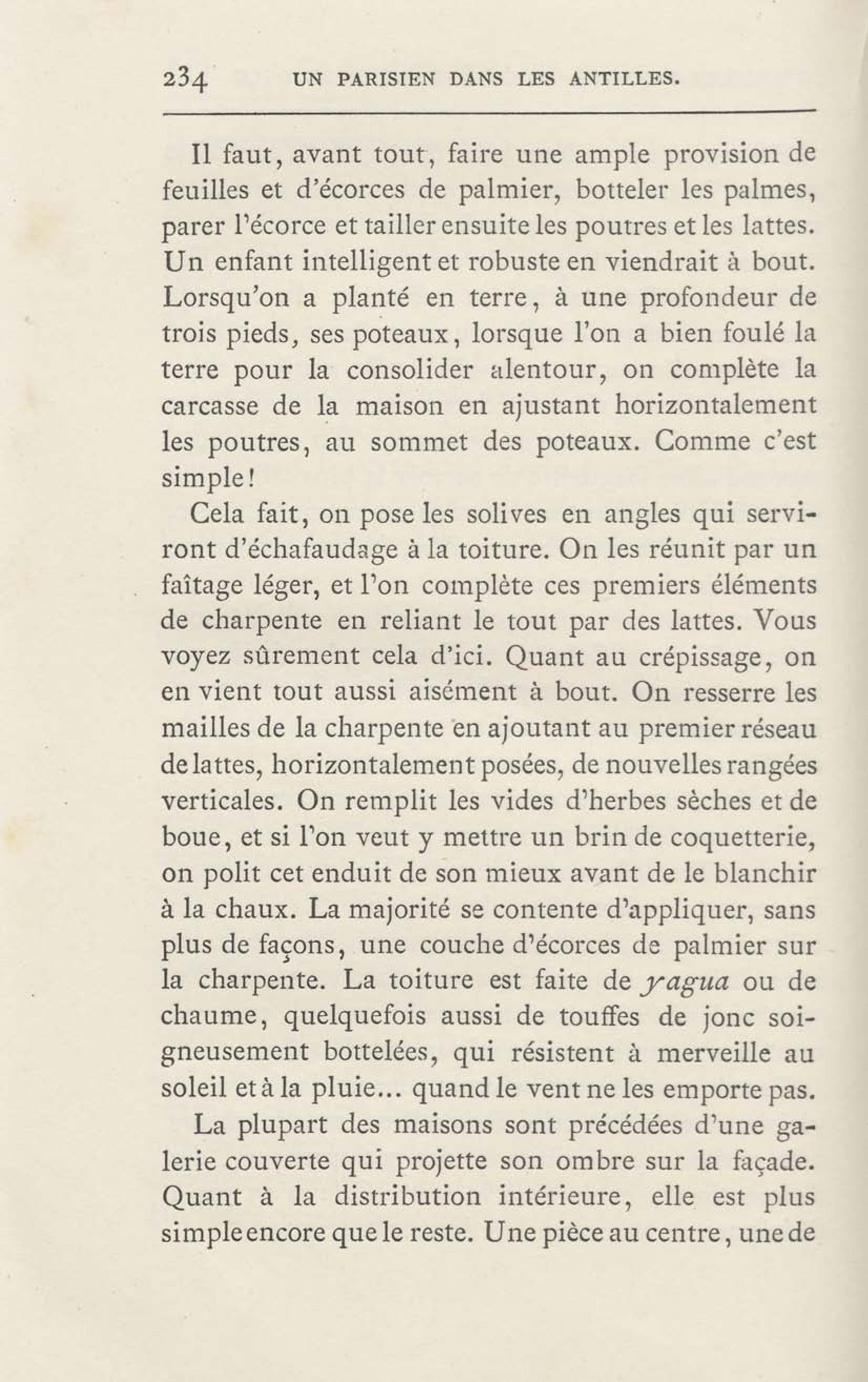 234 UN PARISIEN DANS LES ANTILLES.

Il faut, avant tout, faire une ample provision de feuilles et d'écorces de palmier, botteler les palmes, parer l'écorce et tailler ensuite les poutres et les lattes. Un enfant intelligent et robuste en viendrait à bout. Lorsqu'on a planté en terre, à une profondeur de trois pieds, ses poteaux, lorsque l'on a bien foulé la terre pour la consolider alentour, on complète la carcasse de la maison en ajustant horizontalement les poutres, au sommet des poteaux. Comme c'est simple!

Cela fait, on pose les solives en angles qui serviront d'échafaudage à la toiture. On les réunit par un faîtage léger, et l'on complète ces premiers éléments de charpente en reliant le tout par des lattes. Vous voyez sûrement cela d'ici. Quant au crépissage, on en vient tout aussi aisément à bout. On resserre les mailles de la charpente en ajoutant au premier réseau de lattes, horizontalement posées, de nouvelles rangées verticales. On remplit les vides d'herbes sèches et de boue, et si l'on veut y mettre un brin de coquetterie, on polit cet enduit de son mieux avant de le blanchir à la chaux. La majorité se contente d'appliquer, sans plus de façons, une couche d'écorces de palmier sur la charpente. La toiture est faite de yagua ou de chaume, quelquefois aussi de touffes de jonc soigneusement bottelées, qui résistent à merveille au soleil et à la pluie... quand le vent ne les emporte pas.

La plupart des maisons sont précédées d'une galerie couverte qui projette son ombre sur la façade. Quant à la distribution intérieure, elle est plus simple encore que le reste. Une pièce au centre, une de